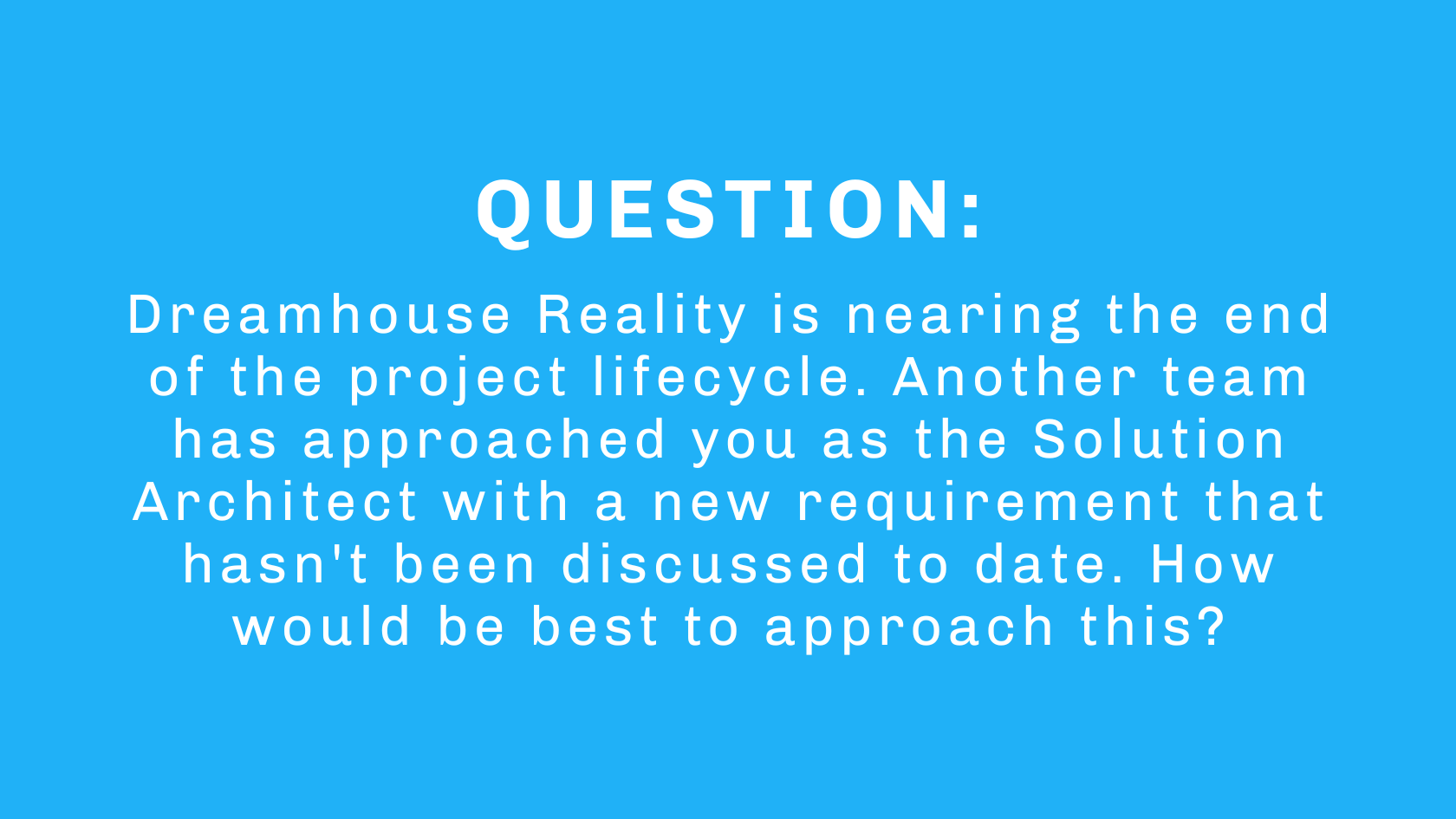 QUESTION:

Dreamhouse Reality is nearing the end of the project lifecycle. Another team has approached you as the Solution Architect with a new requirement that hasn't been discussed to date. How would be best to approach this?